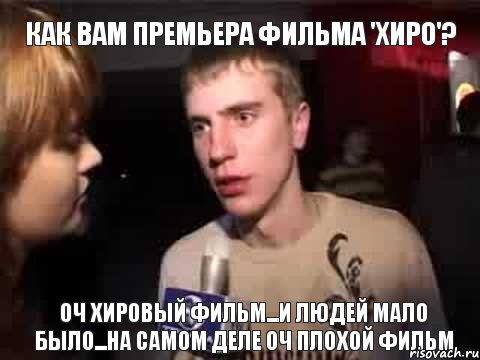 КАК ВАМ ПРЕМЬЕРА ФИЛЬМА 'ХИРО'?

ОЧ ХИРОВЫЙ ФИЛЬМ...И ЛЮДЕЙ МАЛО БЫЛО...НА САМОМ ДЕЛЕ ОЧ ПЛОХОЙ ФИЛЬМ

risovach.ru